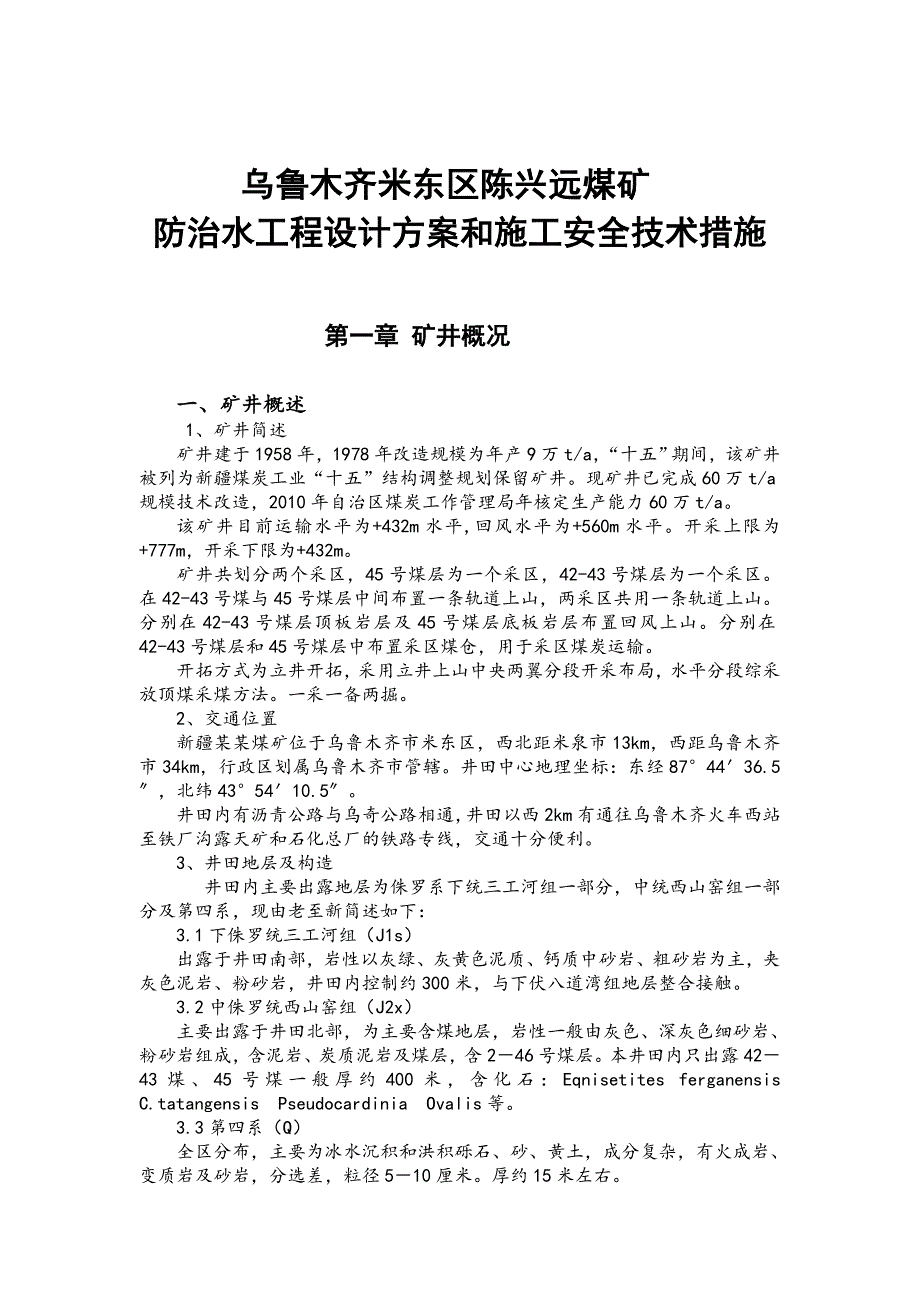 乌鲁木齐米东区陈兴远煤矿
防治水工程设计方案和施工安全技术措施

第一章 矿井概况

一、矿井概述

1、矿井简述

矿井建于1958年，1978年改造规模为年产9万t/a，“十五”期间，该矿井被列为新疆煤炭工业“十五”结构调整规划保留矿井。现矿井已完成60万t/a规模技术改造，2010年自治区煤炭工作管理局年核定生产能力60万t/a。

该矿井目前运输水平为+432m水平，回风水平为+560m水平。开采上限为+777m，开采下限为+432m。

矿井共划分两个采区，45号煤层为一个采区，42-43号煤层为一个采区。在42-43号煤与45号煤层中间布置一条轨道上山，两采区共用一条轨道上山。分别在42-43号煤层顶板岩层及45号煤层底板岩层布置回风上山。分别在42-43号煤层和45号煤层中布置采区煤仓，用于采区煤炭运输。

开拓方式为立井开拓，采用立井上山中央两翼分段开采布局，水平分段综采放顶煤采煤方法。一采一备两掘。

2、交通位置

新疆某某煤矿位于乌鲁木齐市米东区，西北距米泉市13km，西距乌鲁木齐市34km，行政区划属乌鲁木齐市管辖。井田中心地理坐标：东经87°44′36.5″，北纬43°54′10.5″。

井田内有沥青公路与乌奇公路相通，井田以西2km有通往乌鲁木齐火车西站至铁厂沟露天矿和石化总厂的铁路专线，交通十分便利。

3、井田地层及构造

井田内主要出露地层为侏罗系下统三工河组一部分，中统西山窑组一部分及第四系，现由老至新简述如下：

3.1下侏罗统三工河组（J1s）

出露于井田南部，岩性以灰绿、灰黄色泥质、钙质中砂岩、粗砂岩为主，夹灰色泥岩、粉砂岩，井田内控制约300米，与下伏八道湾组地层整合接触。

3.2中侏罗统西山窑组（J2x）

主要出露于井田北部，为主要含煤地层，岩性一般由灰色、深灰色细砂岩、粉砂岩组成，含泥岩、炭质泥岩及煤层，含2—46号煤层。本井田内只出露42—43煤、45号煤一般厚约400米，含化石：Eqnisetites ferganensis C.tatangensis Pseudocardinia Ovalis等。

3.3第四系（Q）

全区分布，主要为冰水沉积和洪积砾石、砂、黄土，成分复杂，有火成岩、变质岩及砂岩，分选差，粒径5—10厘米。厚约15米左右。